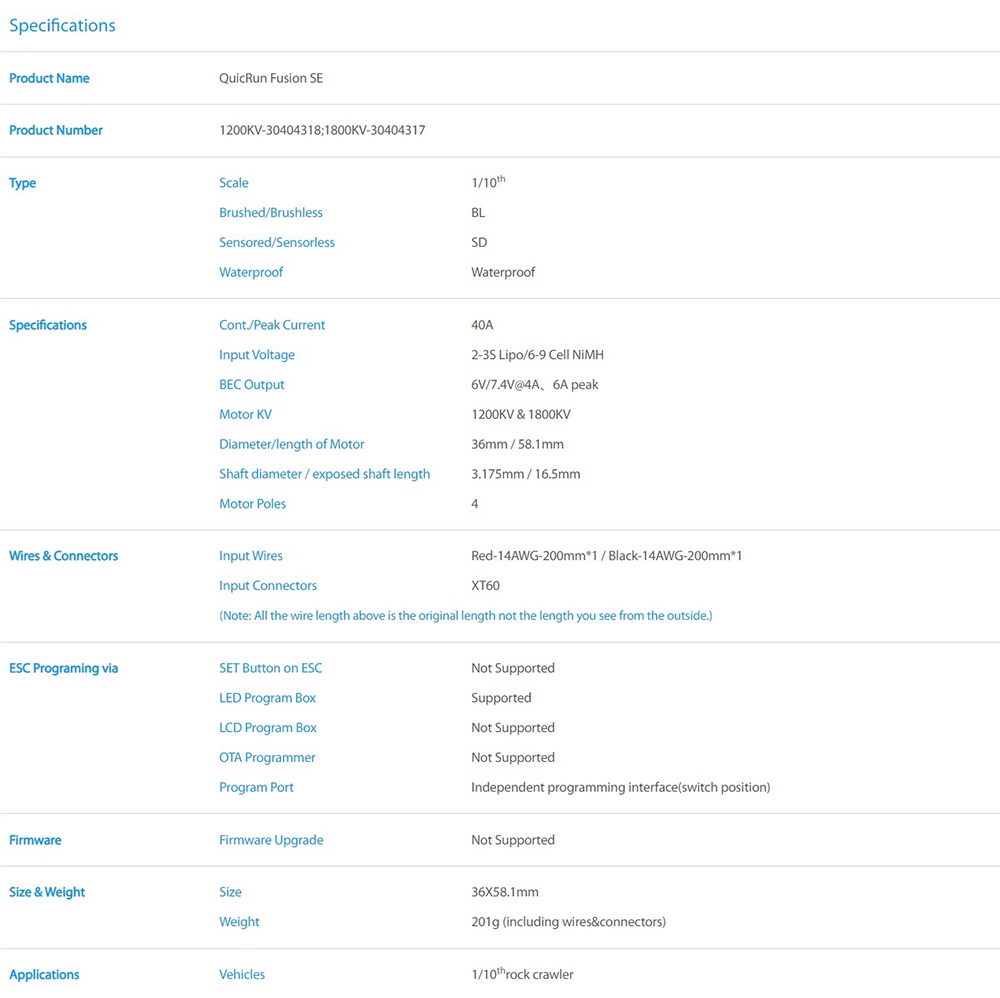 Specifications

| | | |
|---|---|---|
| Product Name | QuicRun Fusion SE | |
| Product Number | 1200KV-30404318;1800KV-30404317 | |
| Type | Scale | 1/10$^{th}$ |
| | Brushed/Brushless | BL |
| | Sensored/Sensorless | SD |
| | Waterproof | Waterproof |
| Specifications | Cont./Peak Current | 40A |
| | Input Voltage | 2-3S Lipo/6-9 Cell NiMH |
| | BEC Output | 6V/7.4V@4A、6A peak |
| | Motor KV | 1200KV & 1800KV |
| | Diameter/length of Motor | 36mm / 58.1mm |
| | Shaft diameter / exposed shaft length | 3.175mm / 16.5mm |
| | Motor Poles | 4 |
| Wires & Connectors | Input Wires | Red-14AWG-200mm*1 / Black-14AWG-200mm*1 |
| | Input Connectors | XT60 |
| | (Note: All the wire length above is the original length not the length you see from the outside.) | |
| ESC Programing via | SET Button on ESC | Not Supported |
| | LED Program Box | Supported |
| | LCD Program Box | Not Supported |
| | OTA Programmer | Not Supported |
| | Program Port | Independent programming interface(switch position) |
| Firmware | Firmware Upgrade | Not Supported |
| Size & Weight | Size | 36X58.1mm |
| | Weight | 201g (including wires&connectors) |
| Applications | Vehicles | 1/10$^{th}$rock crawler |